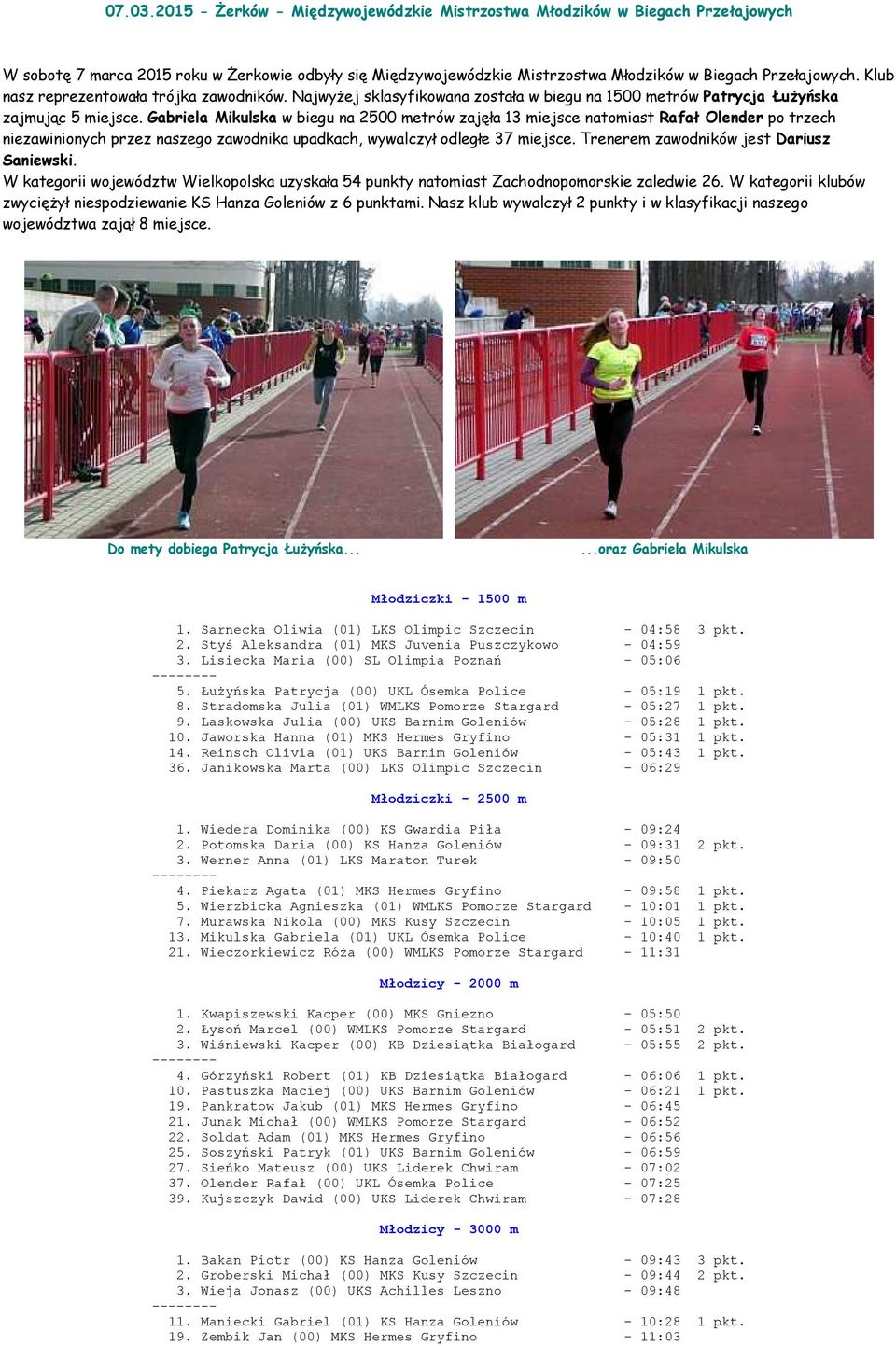 07.03.2015 - Żerków - Międzywojewódzkie Mistrzostwa Młodzików w Biegach Przełajowych

W sobotę 7 marca 2015 roku w Żerkowie odbyły się Międzywojewódzkie Mistrzostwa Młodzików w Biegach Przełajowych. Klub nasz reprezentowała trójka zawodników. Najwyżej sklasyfikowana została w biegu na 1500 metrów Patrycja Łużyńska zajmując 5 miejsce. Gabriela Mikulska w biegu na 2500 metrów zajęła 13 miejsce natomiast Rafał Olender po trzech niezawinionych przez naszego zawodnika upadkach, wywalczył odległe 37 miejsce. Trenerem zawodników jest Dariusz Saniewski.
W kategorii województw Wielkopolska uzyskała 54 punkty natomiast Zachodnopomorskie zaledwie 26. W kategorii klubów zwyciężył niespodziewanie KS Hanza Goleniów z 6 punktami. Nasz klub wywalczył 2 punkty i w klasyfikacji naszego województwa zajął 8 miejsce.

Do mety dobiega Patrycja Łużyńska...

...oraz Gabriela Mikulska

Młodziczki - 1500 m

1. Sarnecka Oliwia (01) LKS Olimpic Szczecin - 04:58 3 pkt.
2. Styś Aleksandra (01) MKS Juvenia Puszczykowo - 04:59
3. Lisiecka Maria (00) SL Olimpia Poznań - 05:06
--------
5. Łużyńska Patrycja (00) UKL Ósemka Police - 05:19 1 pkt.
8. Stradomska Julia (01) WMLKS Pomorze Stargard - 05:27 1 pkt.
9. Laskowska Julia (00) UKS Barnim Goleniów - 05:28 1 pkt.
10. Jaworska Hanna (01) MKS Hermes Gryfino - 05:31 1 pkt.
14. Reinsch Olivia (01) UKS Barnim Goleniów - 05:43 1 pkt.
36. Janikowska Marta (00) LKS Olimpic Szczecin - 06:29

Młodziczki - 2500 m

1. Wiedera Dominika (00) KS Gwardia Piła - 09:24
2. Potomska Daria (00) KS Hanza Goleniów - 09:31 2 pkt.
3. Werner Anna (01) LKS Maraton Turek - 09:50
--------
4. Piekarz Agata (01) MKS Hermes Gryfino - 09:58 1 pkt.
5. Wierzbicka Agnieszka (01) WMLKS Pomorze Stargard - 10:01 1 pkt.
7. Murawska Nikola (00) MKS Kusy Szczecin - 10:05 1 pkt.
13. Mikulska Gabriela (01) UKL Ósemka Police - 10:40 1 pkt.
21. Wieczorkiewicz Róża (00) WMLKS Pomorze Stargard - 11:31

Młodzicy - 2000 m

1. Kwapiszewski Kacper (00) MKS Gniezno - 05:50
2. Łysoń Marcel (00) WMLKS Pomorze Stargard - 05:51 2 pkt.
3. Wiśniewski Kacper (00) KB Dziesiątka Białogard - 05:55 2 pkt.
--------
4. Górzyński Robert (01) KB Dziesiątka Białogard - 06:06 1 pkt.
10. Pastuszka Maciej (00) UKS Barnim Goleniów - 06:21 1 pkt.
19. Pankratow Jakub (01) MKS Hermes Gryfino - 06:45
21. Junak Michał (00) WMLKS Pomorze Stargard - 06:52
22. Soldat Adam (01) MKS Hermes Gryfino - 06:56
25. Soszyński Patryk (01) UKS Barnim Goleniów - 06:59
27. Sieńko Mateusz (00) UKS Liderek Chwiram - 07:02
37. Olender Rafał (00) UKL Ósemka Police - 07:25
39. Kujszczyk Dawid (00) UKS Liderek Chwiram - 07:28

Młodzicy - 3000 m

1. Bakan Piotr (00) KS Hanza Goleniów - 09:43 3 pkt.
2. Groberski Michał (00) MKS Kusy Szczecin - 09:44 2 pkt.
3. Wieja Jonasz (00) UKS Achilles Leszno - 09:48
--------
11. Maniecki Gabriel (01) KS Hanza Goleniów - 10:28 1 pkt.
19. Zembik Jan (00) MKS Hermes Gryfino - 11:03